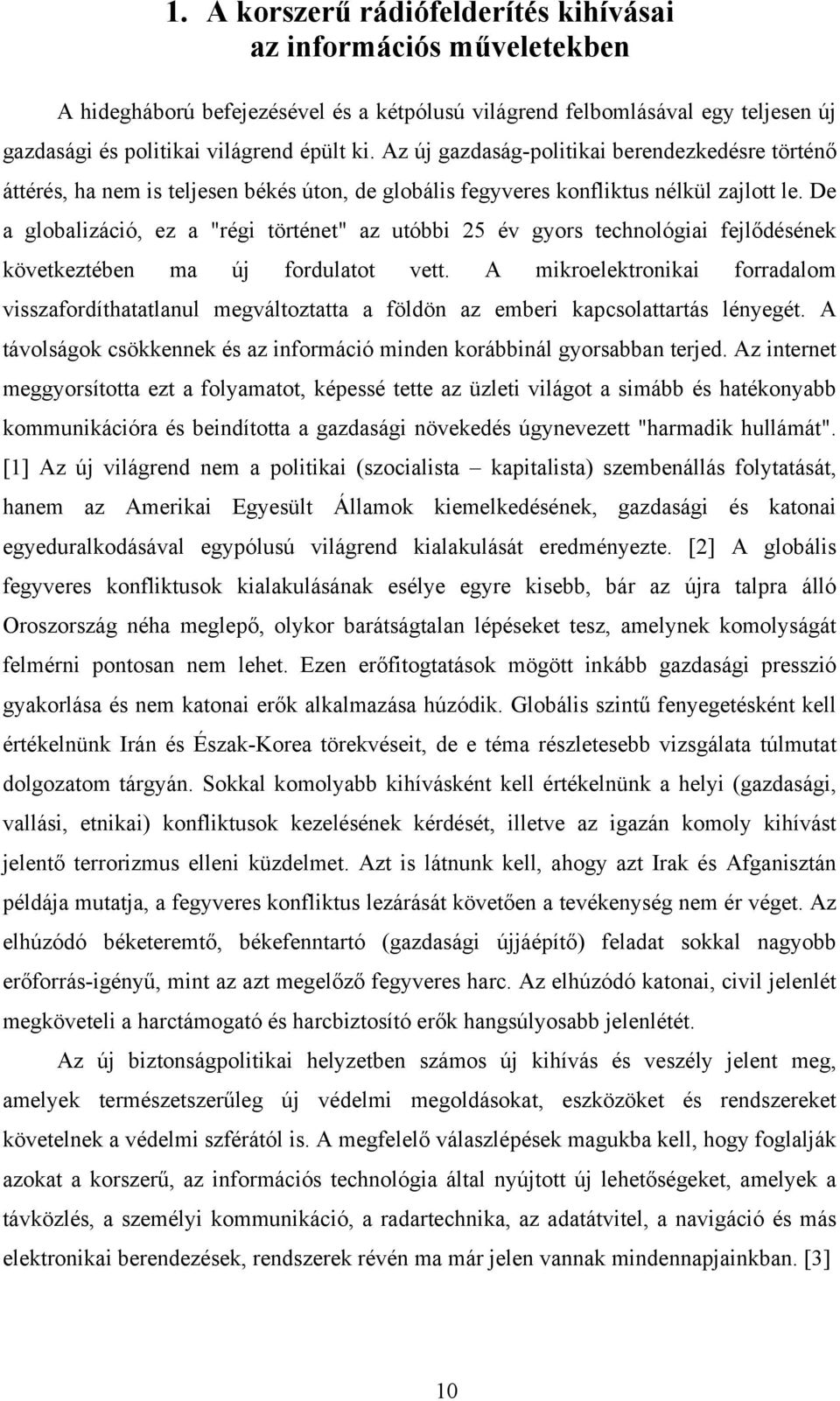 1. A korszerű rádiófelderítés kihívásai az információs műveletekben

A hidegháború befejezésével és a kétpólusú világrend felbomlásával egy teljesen új gazdasági és politikai világrend épült ki. Az új gazdaság-politikai berendezkedésre történő áttérés, ha nem is teljesen békés úton, de globális fegyveres konfliktus nélkül zajlott le. De a globalizáció, ez a "régi történet" az utóbbi 25 év gyors technológiai fejlődésének következtében ma új fordulatot vett. A mikroelektronikai forradalom visszafordíthatatlanul megváltoztatta a földön az emberi kapcsolattartás lényegét. A távolságok csökkennek és az információ minden korábbinál gyorsabban terjed. Az internet meggyorsította ezt a folyamatot, képessé tette az üzleti világot a simább és hatékonyabb kommunikációra és beindította a gazdasági növekedés úgynevezett "harmadik hullámát". [1] Az új világrend nem a politikai (szocialista – kapitalista) szembenállás folytatását, hanem az Amerikai Egyesült Államok kiemelkedésének, gazdasági és katonai egyeduralkodásával egypólusú világrend kialakulását eredményezte. [2] A globális fegyveres konfliktusok kialakulásának esélye egyre kisebb, bár az újra talpra álló Oroszország néha meglepő, olykor barátságtalan lépéseket tesz, amelynek komolyságát felmérni pontosan nem lehet. Ezen erőfitogtatások mögött inkább gazdasági presszió gyakorlása és nem katonai erők alkalmazása húzódik. Globális szintű fenyegetésként kell értékelnünk Irán és Észak-Korea törekvéseit, de e téma részletesebb vizsgálata túlmutat dolgozatom tárgyán. Sokkal komolyabb kihívásként kell értékelnünk a helyi (gazdasági, vallási, etnikai) konfliktusok kezelésének kérdését, illetve az igazán komoly kihívást jelentő terrorizmus elleni küzdelmet. Azt is látnunk kell, ahogy azt Irak és Afganisztán példája mutatja, a fegyveres konfliktus lezárását követően a tevékenység nem ér véget. Az elhúzódó béketeremtő, békefenntartó (gazdasági újjáépítő) feladat sokkal nagyobb erőforrás-igényű, mint az azt megelőző fegyveres harc. Az elhúzódó katonai, civil jelenlét megköveteli a harctámogató és harcbiztosító erők hangsúlyosabb jelenlétét.

Az új biztonságpolitikai helyzetben számos új kihívás és veszély jelent meg, amelyek természetszerűleg új védelmi megoldásokat, eszközöket és rendszereket követelnek a védelmi szférától is. A megfelelő válaszlépések magukba kell, hogy foglalják azokat a korszerű, az információs technológia által nyújtott új lehetőségeket, amelyek a távközlés, a személyi kommunikáció, a radartechnika, az adatátvitel, a navigáció és más elektronikai berendezések, rendszerek révén ma már jelen vannak mindennapjainkban. [3]

10